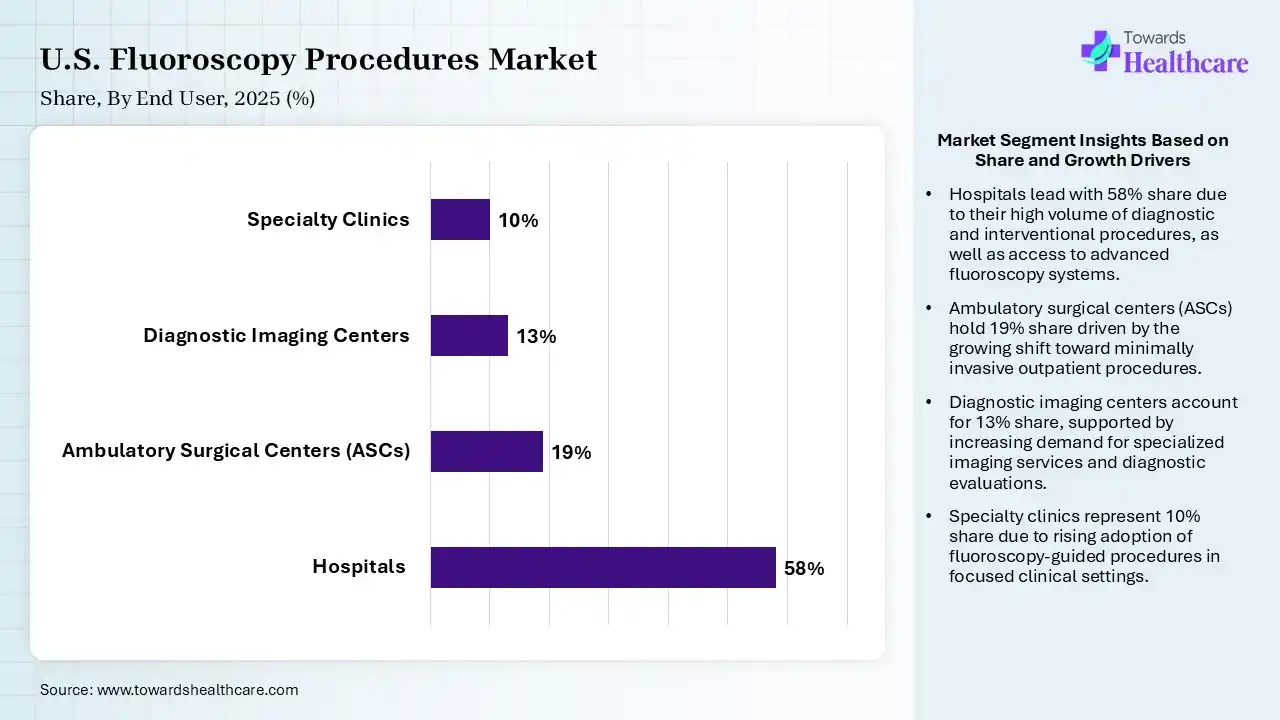 U.S. Fluoroscopy Procedures Market
Share, By End User, 2025 (%)

Towards
Healthcare

Specialty Clinics 10%
Diagnostic Imaging Centers 13%
Ambulatory Surgical Centers (ASCs) 19%
Hospitals 58%

Market Segment Insights Based on Share and Growth Drivers

• Hospitals lead with 58% share due to their high volume of diagnostic and interventional procedures, as well as access to advanced fluoroscopy systems.

• Ambulatory surgical centers (ASCs) hold 19% share driven by the growing shift toward minimally invasive outpatient procedures.

• Diagnostic imaging centers account for 13% share, supported by increasing demand for specialized imaging services and diagnostic evaluations.

• Specialty clinics represent 10% share due to rising adoption of fluoroscopy-guided procedures in focused clinical settings.

Source: www.towardshealthcare.com